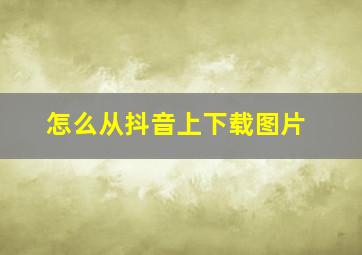 怎么从抖音上下载图片